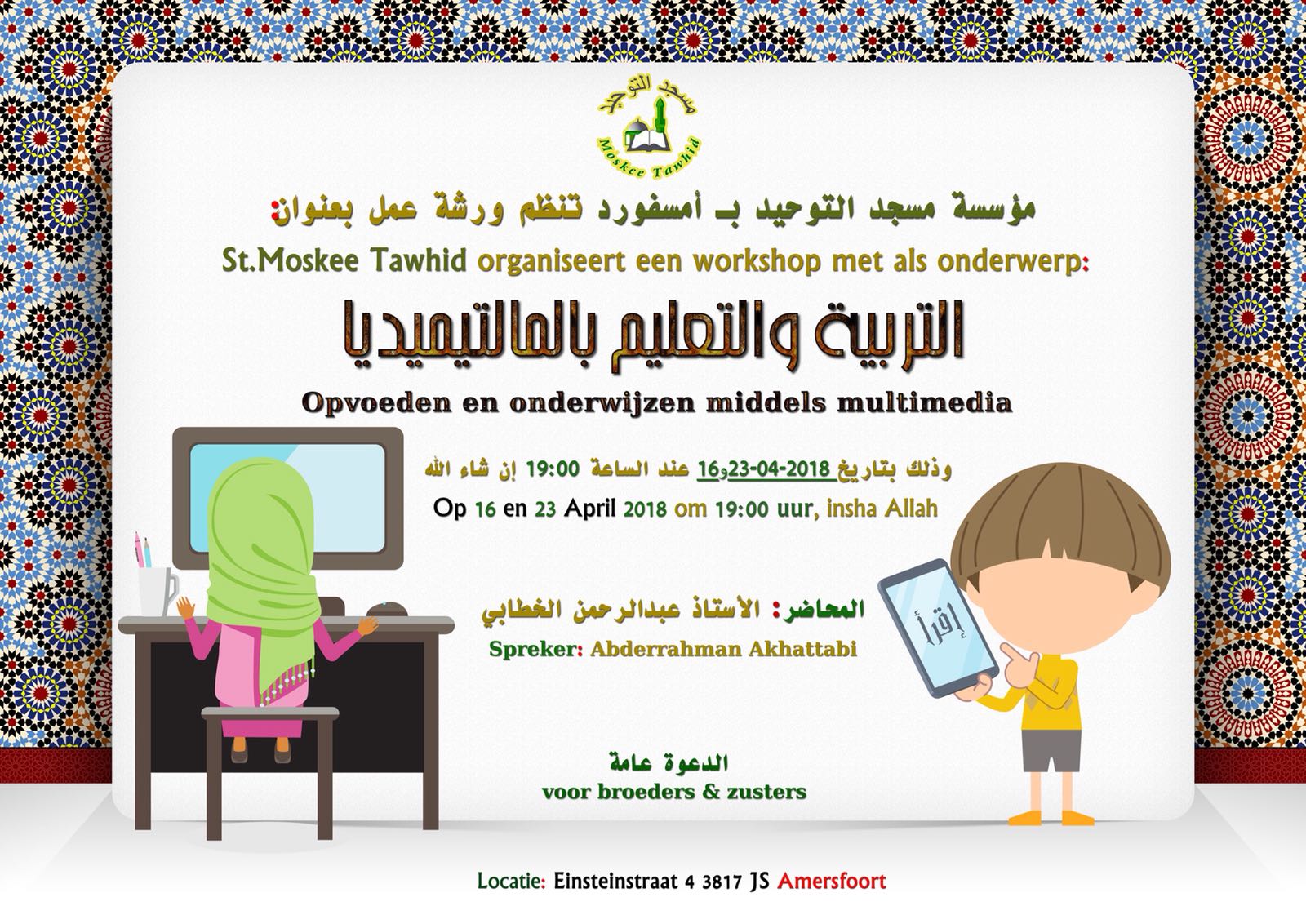 مسجد التوحيد
Moskee Tawhid

مؤسسة مسجد التوحيد بـ أمسفورد تنظم ورشة عمل بعنوان:
St.Moskee Tawhid organiseert een workshop met als onderwerp:

التربية والتعليم بالمالتيميديا
Opvoeden en onderwijzen middels multimedia

وذلك بتاريخ 16و23-04-2018 عند الساعة 19:00 إن شاء الله
Op 16 en 23 April 2018 om 19:00 uur, insha Allah

المحاضر: الأستاذ عبدالرحمن الخطابي
Spreker: Abderrahman Akhattabi

إقرأ

الدعوة عامة
voor broeders & zusters

Locatie: Einsteinstraat 4 3817 JS Amersfoort